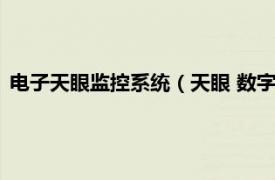 电子天眼监控系统（天眼 数字